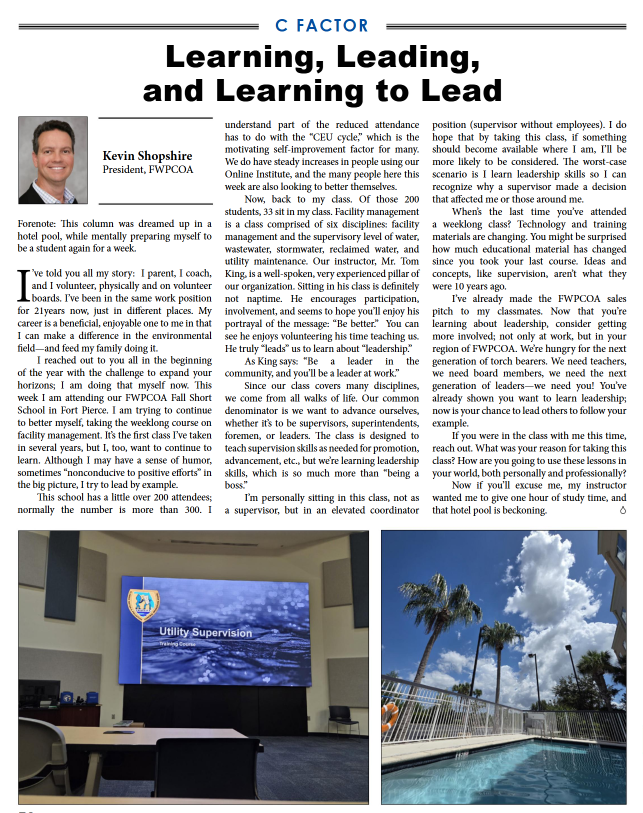 C FACTOR

Learning, Leading, and Learning to Lead

Kevin Shopshire
President, FWPCOA

Forenote: This column was dreamed up in a hotel pool, while mentally preparing myself to be a student again for a week.

I've told you all my story: I parent, I coach, and I volunteer, physically and on volunteer boards. I've been in the same work position for 21years now, just in different places. My career is a beneficial, enjoyable one to me in that I can make a difference in the environmental field—and feed my family doing it.

I reached out to you all in the beginning of the year with the challenge to expand your horizons; I am doing that myself now. This week I am attending our FWPCOA Fall Short School in Fort Pierce. I am trying to continue to better myself, taking the weeklong course on facility management. It's the first class I've taken in several years, but I, too, want to continue to learn. Although I may have a sense of humor, sometimes "nonconducive to positive efforts" in the big picture, I try to lead by example.

This school has a little over 200 attendees; normally the number is more than 300. I understand part of the reduced attendance has to do with the "CEU cycle," which is the motivating self-improvement factor for many. We do have steady increases in people using our Online Institute, and the many people here this week are also looking to better themselves.

Now, back to my class. Of those 200 students, 33 sit in my class. Facility management is a class comprised of six disciplines: facility management and the supervisory level of water, wastewater, stormwater, reclaimed water, and utility maintenance. Our instructor, Mr. Tom King, is a well-spoken, very experienced pillar of our organization. Sitting in his class is definitely not naptime. He encourages participation, involvement, and seems to hope you'll enjoy his portrayal of the message: "Be better." You can see he enjoys volunteering his time teaching us. He truly "leads" us to learn about "leadership."

As King says: "Be a leader in the community, and you'll be a leader at work."

Since our class covers many disciplines, we come from all walks of life. Our common denominator is we want to advance ourselves, whether it's to be supervisors, superintendents, foremen, or leaders. The class is designed to teach supervision skills as needed for promotion, advancement, etc., but we're learning leadership skills, which is so much more than "being a boss."

I'm personally sitting in this class, not as a supervisor, but in an elevated coordinator position (supervisor without employees). I do hope that by taking this class, if something should become available where I am, I'll be more likely to be considered. The worst-case scenario is I learn leadership skills so I can recognize why a supervisor made a decision that affected me or those around me.

When's the last time you've attended a weeklong class? Technology and training materials are changing. You might be surprised how much educational material has changed since you took your last course. Ideas and concepts, like supervision, aren't what they were 10 years ago.

I've already made the FWPCOA sales pitch to my classmates. Now that you're learning about leadership, consider getting more involved; not only at work, but in your region of FWPCOA. We're hungry for the next generation of torch bearers. We need teachers, we need board members, we need the next generation of leaders—we need you! You've already shown you want to learn leadership; now is your chance to lead others to follow your example.

If you were in the class with me this time, reach out. What was your reason for taking this class? How are you going to use these lessons in your world, both personally and professionally?

Now if you'll excuse me, my instructor wanted me to give one hour of study time, and that hotel pool is beckoning.

Utility Supervision
Training Course